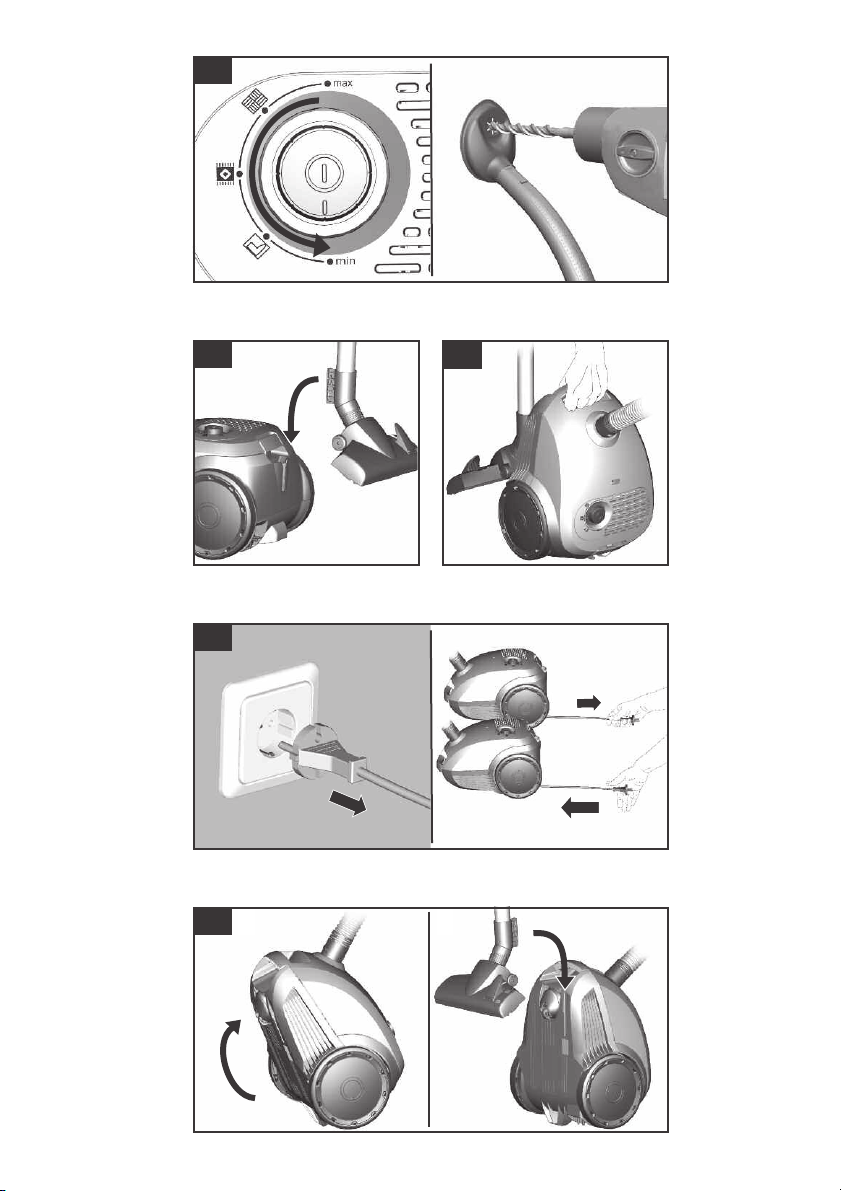 max
min